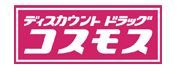 ディスカウント ドラッグ
コスモス